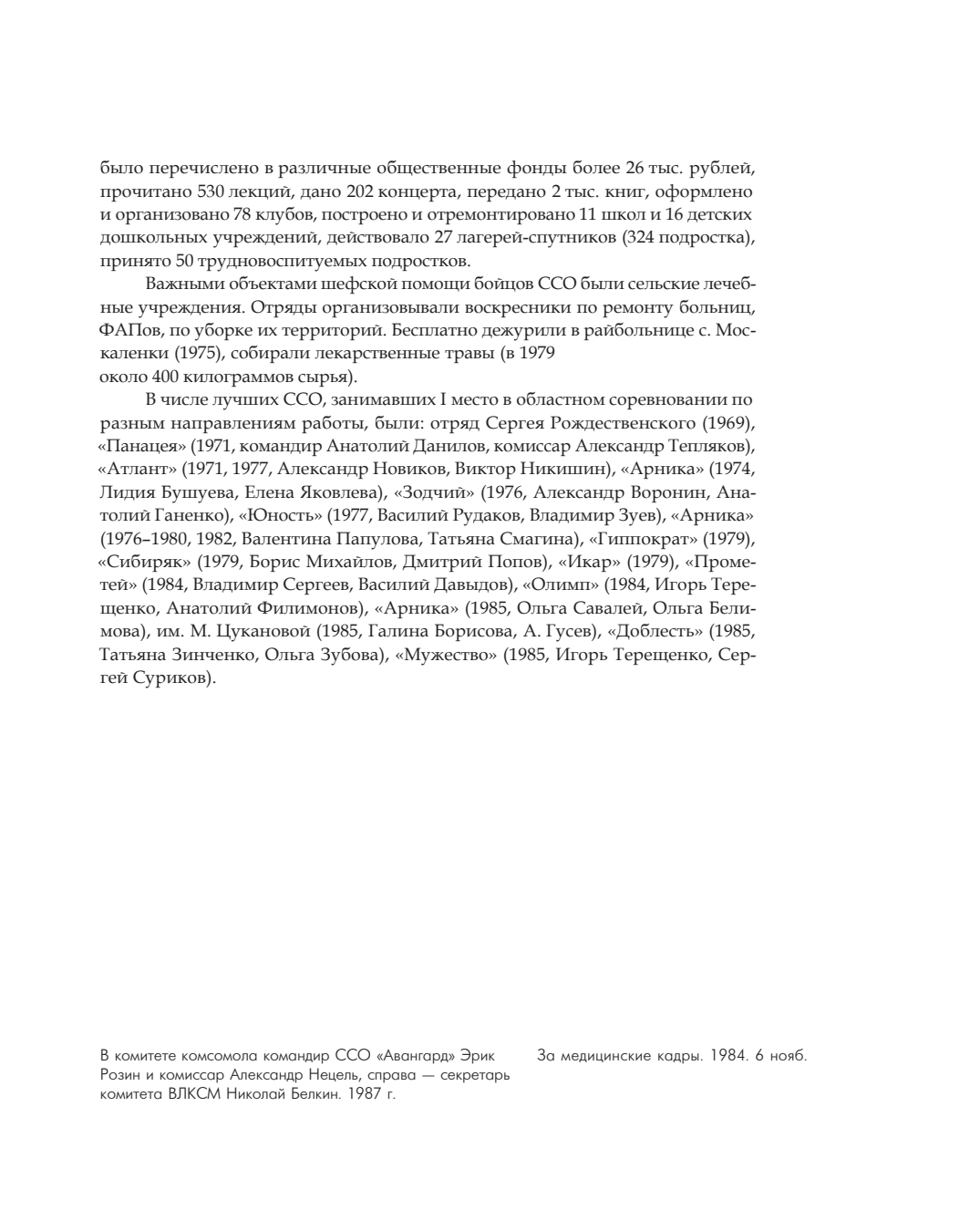 было перечислено в различные общественные фонды более 26 тыс. рублей, прочитано 530 лекций, дано 202 концерта, передано 2 тыс. книг, оформлено и организовано 78 клубов, построено и отремонтировано 11 школ и 16 детских дошкольных учреждений, действовало 27 лагерей-спутников (324 подростка), принято 50 трудновоспитуемых подростков.

Важными объектами шефской помощи бойцов ССО были сельские лечебные учреждения. Отряды организовывали воскресники по ремонту больниц, ФАПов, по уборке их территорий. Бесплатно дежурили в райбольнице с. Москаленки (1975), собирали лекарственные травы (в 1979 около 400 килограммов сырья).

В числе лучших ССО, занимавших I место в областном соревновании по разным направлениям работы, были: отряд Сергея Рождественского (1969), «Панацея» (1971, командир Анатолий Данилов, комиссар Александр Тепляков), «Атлант» (1971, 1977, Александр Новиков, Виктор Никишин), «Арника» (1974, Лидия Бушуева, Елена Яковлева), «Зодчий» (1976, Александр Воронин, Анатолий Ганенко), «Юность» (1977, Василий Рудаков, Владимир Зуев), «Арника» (1976–1980, 1982, Валентина Папулова, Татьяна Смагина), «Гиппократ» (1979), «Сибиряк» (1979, Борис Михайлов, Дмитрий Попов), «Икар» (1979), «Прометей» (1984, Владимир Сергеев, Василий Давыдов), «Олимп» (1984, Игорь Терещенко, Анатолий Филимонов), «Арника» (1985, Ольга Савалей, Ольга Белимова), им. М. Цукановой (1985, Галина Борисова, А. Гусев), «Доблесть» (1985, Татьяна Зинченко, Ольга Зубова), «Мужество» (1985, Игорь Терещенко, Сергей Суриков).

В комитете комсомола командир ССО «Авангард» Эрик Розин и комиссар Александр Нецель, справа — секретарь комитета ВЛКСМ Николай Белкин. 1987 г.

За медицинские кадры. 1984. 6 нояб.